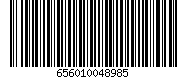 656010048985